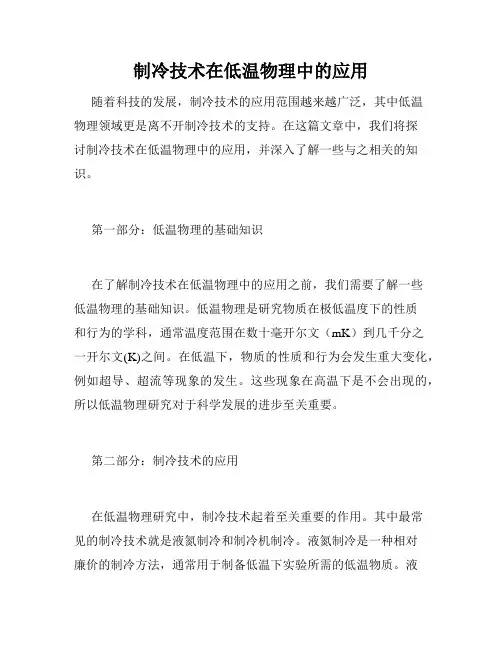 制冷技术在低温物理中的应用

随着科技的发展，制冷技术的应用范围越来越广泛，其中低温物理领域更是离不开制冷技术的支持。在这篇文章中，我们将探讨制冷技术在低温物理中的应用，并深入了解一些与之相关的知识。

第一部分：低温物理的基础知识

在了解制冷技术在低温物理中的应用之前，我们需要了解一些低温物理的基础知识。低温物理是研究物质在极低温度下的性质和行为的学科，通常温度范围在数十毫开尔文（mK）到几千分之一开尔文(K)之间。在低温下，物质的性质和行为会发生重大变化，例如超导、超流等现象的发生。这些现象在高温下是不会出现的，所以低温物理研究对于科学发展的进步至关重要。

第二部分：制冷技术的应用

在低温物理研究中，制冷技术起着至关重要的作用。其中最常见的制冷技术就是液氮制冷和制冷机制冷。液氮制冷是一种相对廉价的制冷方法，通常用于制备低温下实验所需的低温物质。液